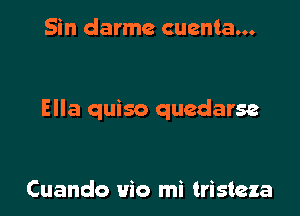 Sin darme cuenta...

Ella quiso quedarse

Cuando vio mi tristeza